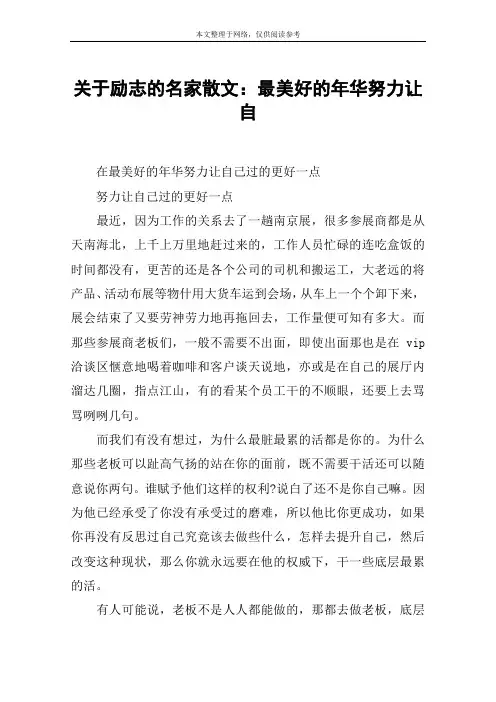 本文整理于网络，仅供阅读参考

关于励志的名家散文：最美好的年华努力让自

在最美好的年华努力让自己过的更好一点

努力让自己过的更好一点

最近，因为工作的关系去了一趟南京展，很多参展商都是从天南海北，上千上万里地赶过来的，工作人员忙碌的连吃盒饭的时间都没有，更苦的还是各个公司的司机和搬运工，大老远的将产品、活动布展等物什用大货车运到会场，从车上一个个卸下来，展会结束了又要劳神劳力地再拖回去，工作量便可知有多大。而那些参展商老板们，一般不需要不出面，即使出面那也是在 vip 洽谈区惬意地喝着咖啡和客户谈天说地，亦或是在自己的展厅内溜达几圈，指点江山，有的看某个员工干的不顺眼，还要上去骂骂咧咧几句。

而我们有没有想过，为什么最脏最累的活都是你的。为什么那些老板可以趾高气扬的站在你的面前，既不需要干活还可以随意说你两句。谁赋予他们这样的权利?说白了还不是你自己嘛。因为他已经承受了你没有承受过的磨难，所以他比你更成功，如果你再没有反思过自己究竟该去做些什么，怎样去提升自己，然后改变这种现状，那么你就永远要在他的权威下，干一些底层最累的活。

有人可能说，老板不是人人都能做的，那都去做老板，底层